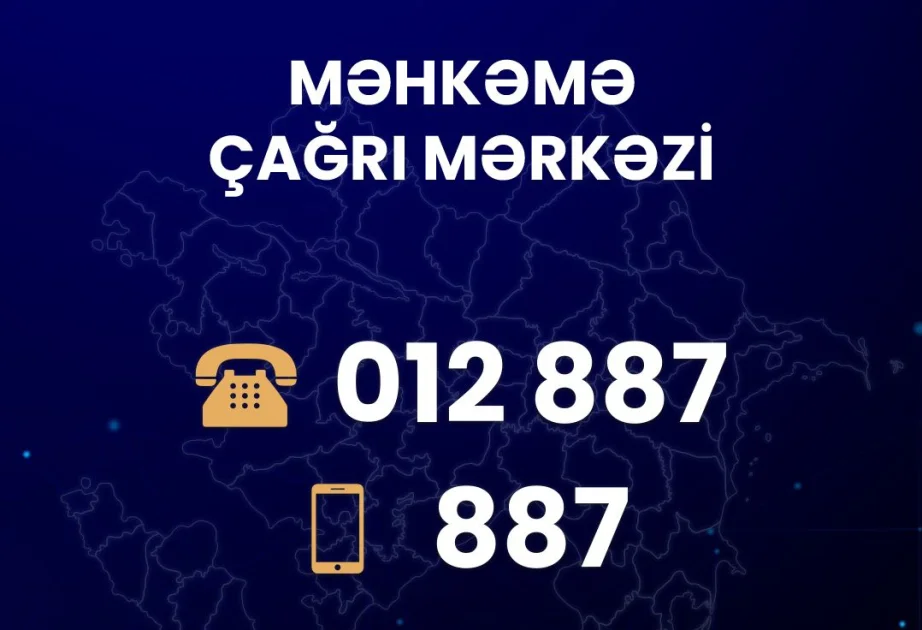 MƏHKƏMƏ
ÇAĞRI MƏRKƏZİ

012 887

887